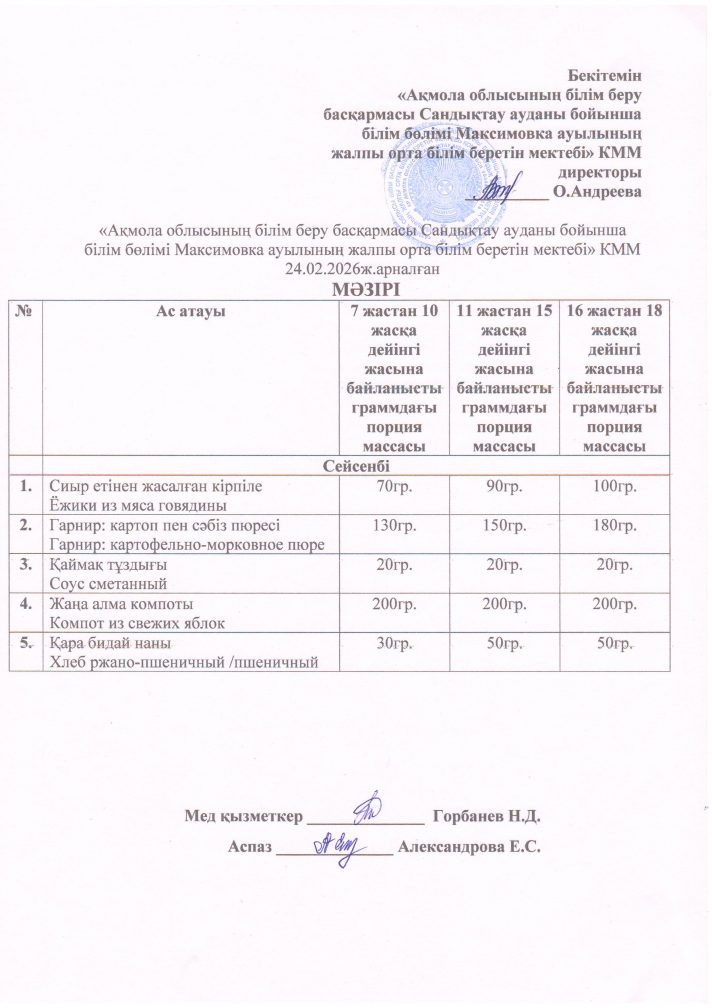 Бекітемін
«Ақмола облысының білім беру басқармасы Сандықтау ауданы бойынша білім бөлімі Максимовка ауылының жалпы орта білім беретін мектебі» КММ директоры
__________ О.Андреева

«Ақмола облысының білім беру басқармасы Сандықтау ауданы бойынша білім бөлімі Максимовка ауылының жалпы орта білім беретін мектебі» КММ 24.02.2026ж.арналған
МӘЗІРІ

| № | Ас атауы | 7 жастан 10 жасқа дейінгі жасына байланысты граммдағы порция массасы | 11 жастан 15 жасқа дейінгі жасына байланысты граммдағы порция массасы | 16 жастан 18 жасқа дейінгі жасына байланысты граммдағы порция массасы |
|---|---|---|---|---|
| | Сейсенбі | | | |
| 1. | Сиыр етінен жасалған кірпіле Ёжики из мяса говядины | 70гр. | 90гр. | 100гр. |
| 2. | Гарнир: картоп пен сәбіз пюресі Гарнир: картофельно-морковное пюре | 130гр. | 150гр. | 180гр. |
| 3. | Қаймақ тұздығы Соус сметанный | 20гр. | 20гр. | 20гр. |
| 4. | Жаңа алма компоты Компот из свежих яблок | 200гр. | 200гр. | 200гр. |
| 5. | Қара бидай наны Хлеб ржано-пшеничный /пшеничный | 30гр. | 50гр. | 50гр. |

Мед қызметкер ______________ Горбанев Н.Д.
Аспаз ______________ Александрова Е.С.